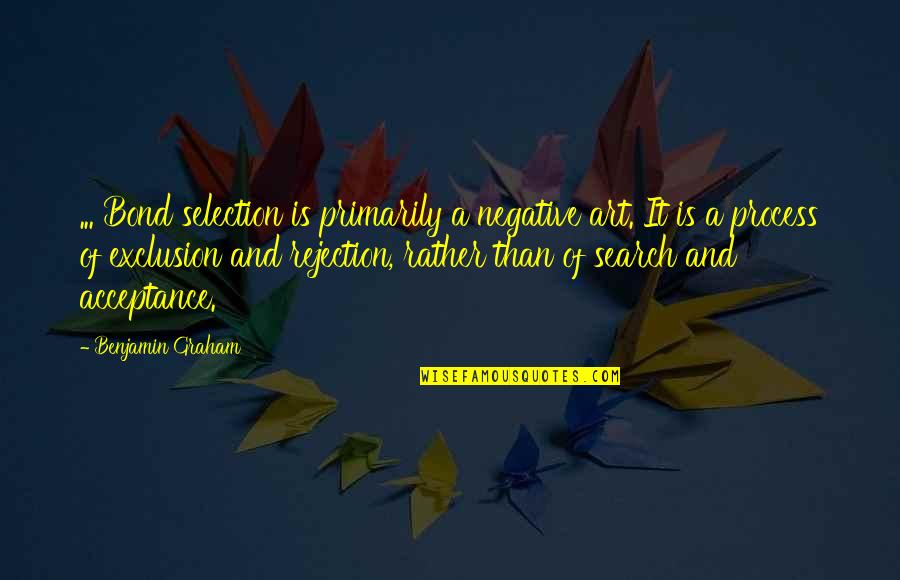 ... Bond selection is primarily a negative art. It is a process of exclusion and rejection, rather than of search and acceptance.

- Benjamin Graham

WISEFAMOUSQUOTES.COM